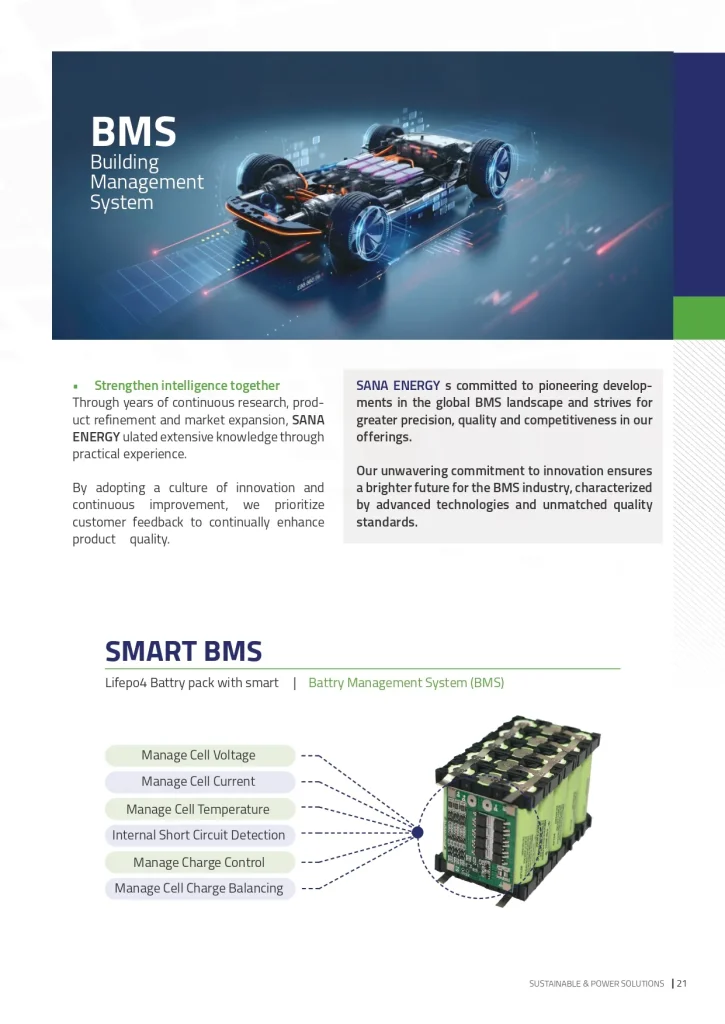 BMS
Building Management System

• Strengthen intelligence together
Through years of continuous research, product refinement and market expansion, SANA ENERGY ulated extensive knowledge through practical experience.

By adopting a culture of innovation and continuous improvement, we prioritize customer feedback to continually enhance product quality.

SANA ENERGY s committed to pioneering developments in the global BMS landscape and strives for greater precision, quality and competitiveness in our offerings.

Our unwavering commitment to innovation ensures a brighter future for the BMS industry, characterized by advanced technologies and unmatched quality standards.

SMART BMS
Lifepo4 Battry pack with smart | Battry Management System (BMS)

Manage Cell Voltage
Manage Cell Current
Manage Cell Temperature
Internal Short Circuit Detection
Manage Charge Control
Manage Cell Charge Balancing

SUSTAINABLE & POWER SOLUTIONS | 21